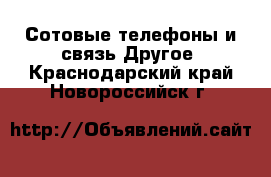 Сотовые телефоны и связь Другое Краснодарский край Новороссийск г

http://Объявлений.сайт